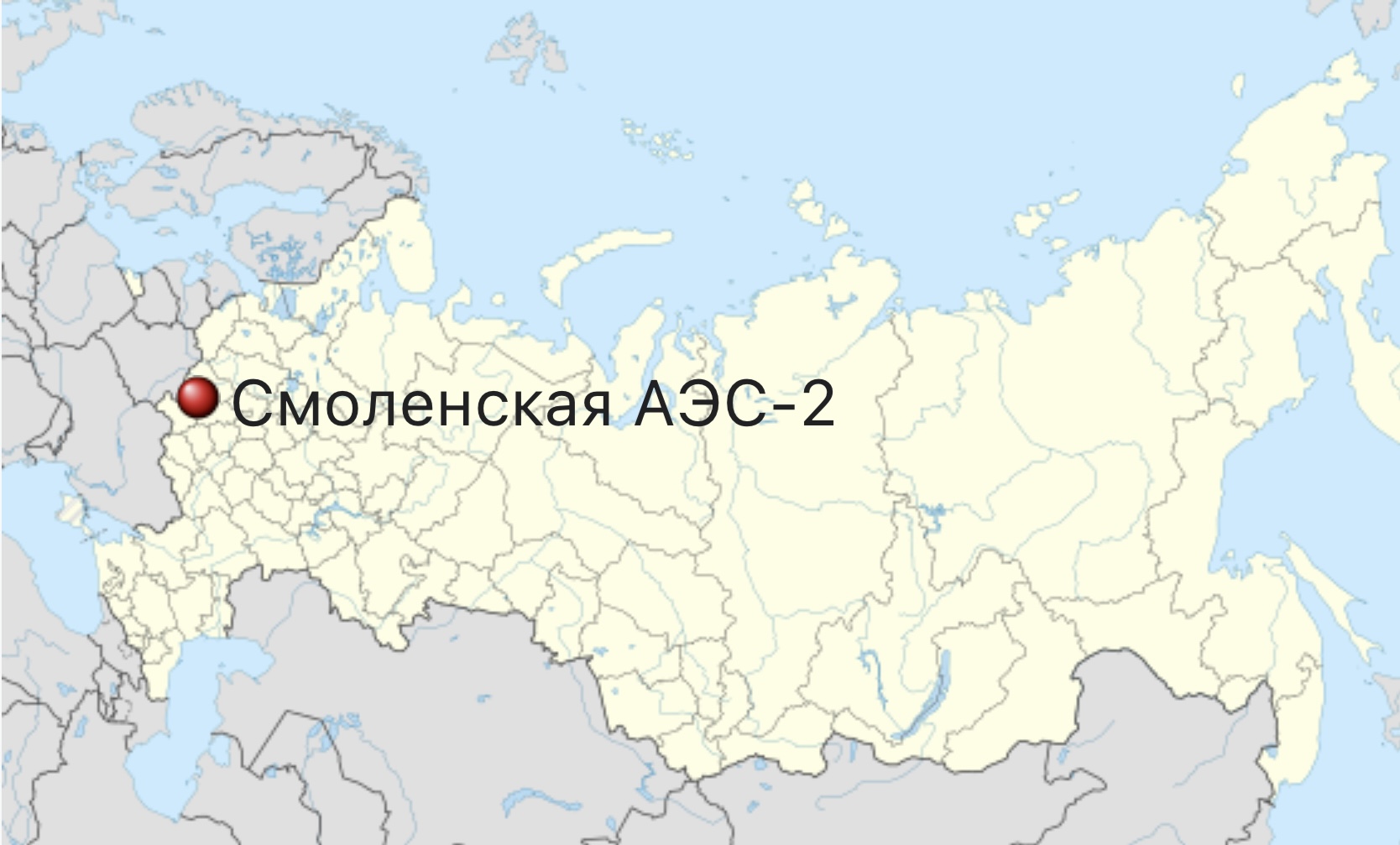 Смоленская АЭС-2